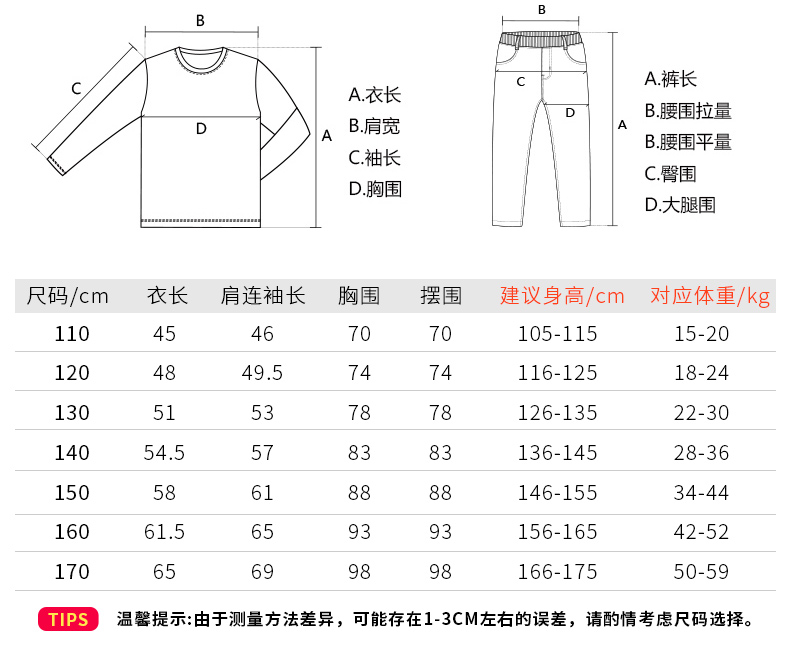 B
C
D
A

A.衣长
B.肩宽
C.袖长
D.胸围

B
C
D
A

A.裤长
B.腰围拉量
B.腰围平量
C.臀围
D.大腿围

| 尺码/cm | 衣长 | 肩连袖长 | 胸围 | 摆围 | 建议身高/cm | 对应体重/kg |
|---|---|---|---|---|---|---|
| 110 | 45 | 46 | 70 | 70 | 105-115 | 15-20 |
| 120 | 48 | 49.5 | 74 | 74 | 116-125 | 18-24 |
| 130 | 51 | 53 | 78 | 78 | 126-135 | 22-30 |
| 140 | 54.5 | 57 | 83 | 83 | 136-145 | 28-36 |
| 150 | 58 | 61 | 88 | 88 | 146-155 | 34-44 |
| 160 | 61.5 | 65 | 93 | 93 | 156-165 | 42-52 |
| 170 | 65 | 69 | 98 | 98 | 166-175 | 50-59 |

TIPS 温馨提示:由于测量方法差异，可能存在1-3CM左右的误差，请酌情考虑尺码选择。